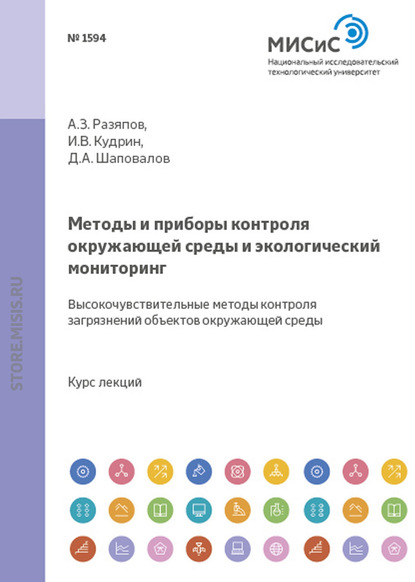 № 1594

МИСиС
Национальный исследовательский технологический университет

А.З. Разяпов,
И.В. Кудрин,
Д.А. Шаповалов

Методы и приборы контроля окружающей среды и экологический мониторинг

Высокочувствительные методы контроля загрязнений объектов окружающей среды

Курс лекций

STORE.MISIS.RU